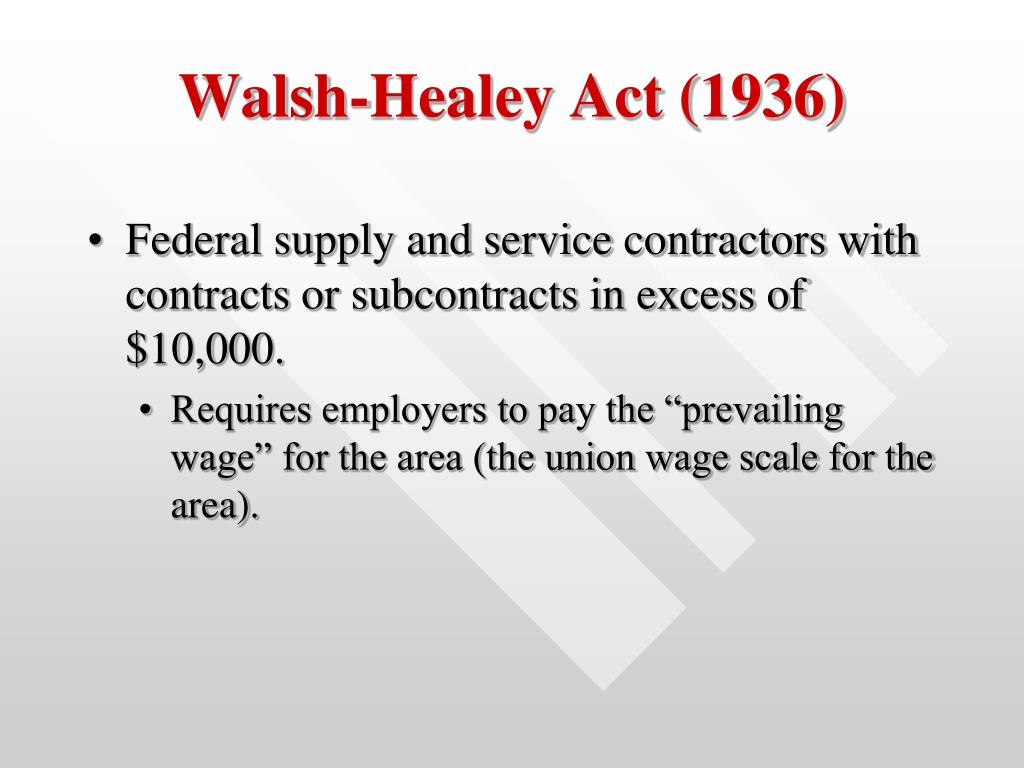 Walsh-Healey Act (1936)

• Federal supply and service contractors with contracts or subcontracts in excess of \$10,000.

• Requires employers to pay the “prevailing wage” for the area (the union wage scale for the area).